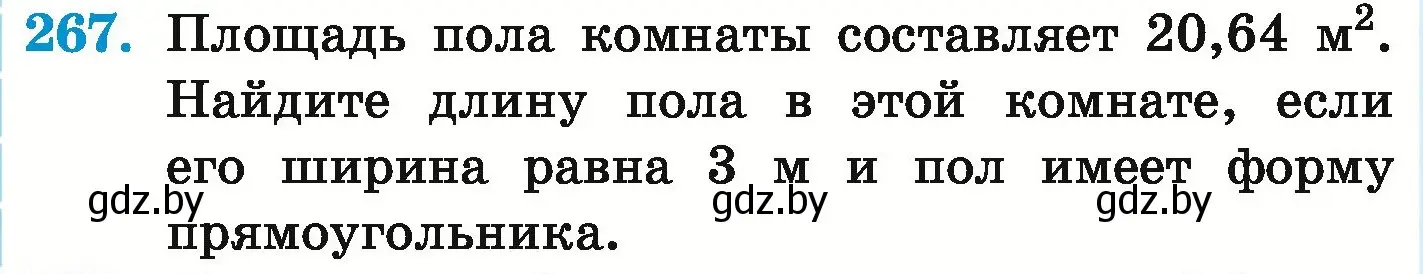 267. Площадь пола комнаты составляет 20,64 м$^2$. Найдите длину пола в этой комнате, если его ширина равна 3 м и пол имеет форму прямоугольника.

gdz.by gdz.by gdz.by